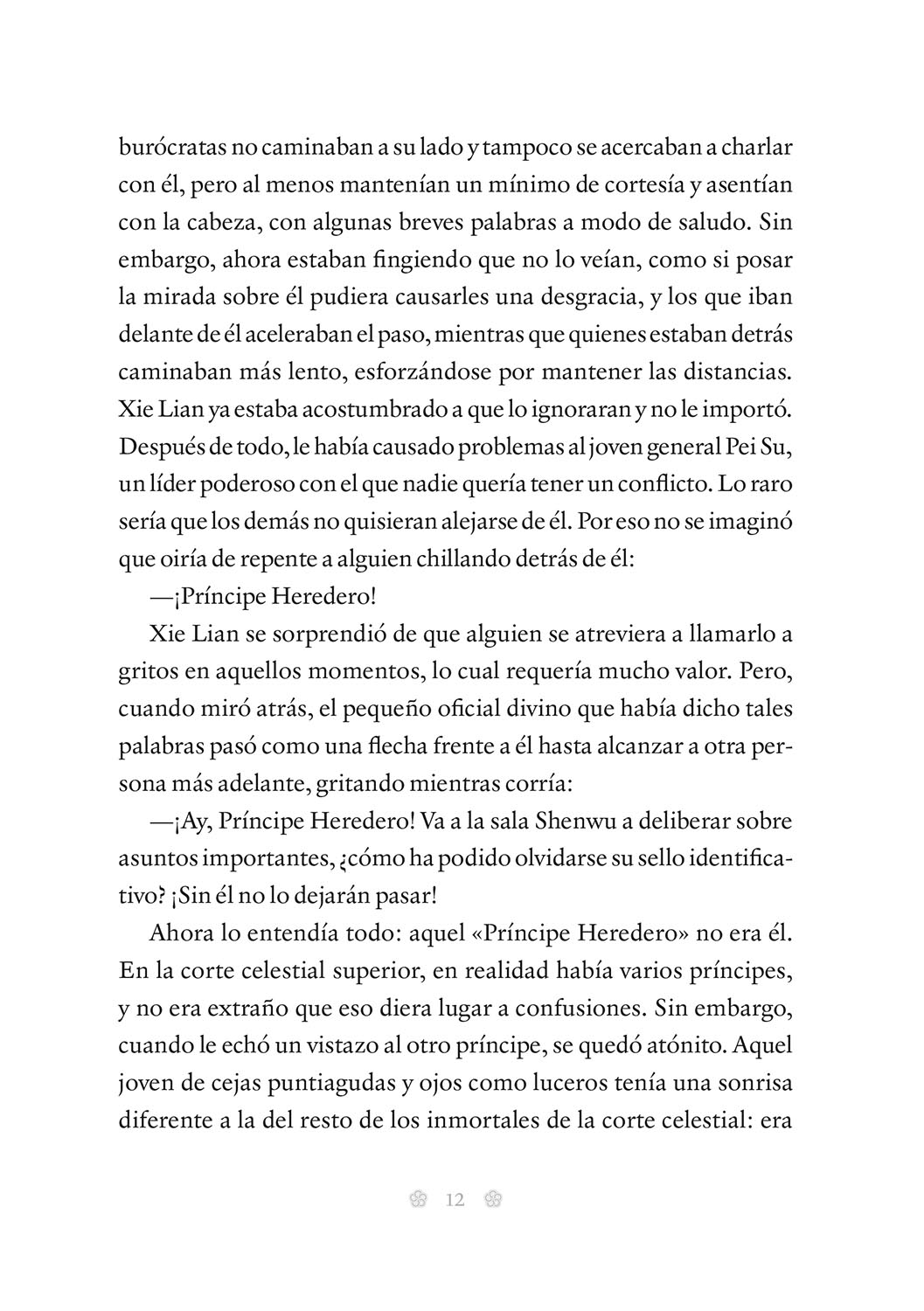 burócratas no caminaban a su lado y tampoco se acercaban a charlar con él, pero al menos mantenían un mínimo de cortesía y asentían con la cabeza, con algunas breves palabras a modo de saludo. Sin embargo, ahora estaban fingiendo que no lo veían, como si posar la mirada sobre él pudiera causarles una desgracia, y los que iban delante de él aceleraban el paso, mientras que quienes estaban detrás caminaban más lento, esforzándose por mantener las distancias. Xie Lian ya estaba acostumbrado a que lo ignoraran y no le importó. Después de todo, le había causado problemas al joven general Pei Su, un líder poderoso con el que nadie quería tener un conflicto. Lo raro sería que los demás no quisieran alejarse de él. Por eso no se imaginó que oiría de repente a alguien chillando detrás de él:

—¡Príncipe Heredero!

Xie Lian se sorprendió de que alguien se atreviera a llamarlo a gritos en aquellos momentos, lo cual requería mucho valor. Pero, cuando miró atrás, el pequeño oficial divino que había dicho tales palabras pasó como una flecha frente a él hasta alcanzar a otra persona más adelante, gritando mientras corría:

—¡Ay, Príncipe Heredero! Va a la sala Shenwu a deliberar sobre asuntos importantes, ¿cómo ha podido olvidarse su sello identificativo? ¡Sin él no lo dejarán pasar!

Ahora lo entendía todo: aquel «Príncipe Heredero» no era él. En la corte celestial superior, en realidad había varios príncipes, y no era extraño que eso diera lugar a confusiones. Sin embargo, cuando le echó un vistazo al otro príncipe, se quedó atónito. Aquel joven de cejas puntiagudas y ojos como luceros tenía una sonrisa diferente a la del resto de los inmortales de la corte celestial: era

12